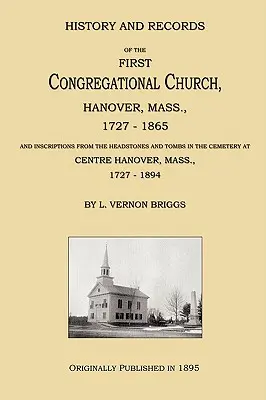 HISTORY AND RECORDS

OF THE

FIRST

CONGREGATIONAL CHURCH,

HANOVER, MASS.,

1727 - 1865

AND INSCRIPTIONS FROM THE HEADSTONES AND TOMBS IN THE CEMETERY AT

CENTRE HANOVER, MASS.,

1727 - 1894

BY L. VERNON BRIGGS

ORIGINALLY PUBLISHED IN 1895